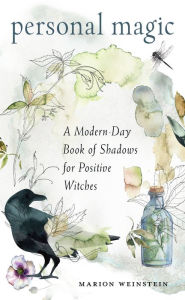 personal magic

A Modern-Day Book of Shadows for Positive Witches

MARION WEINSTEIN